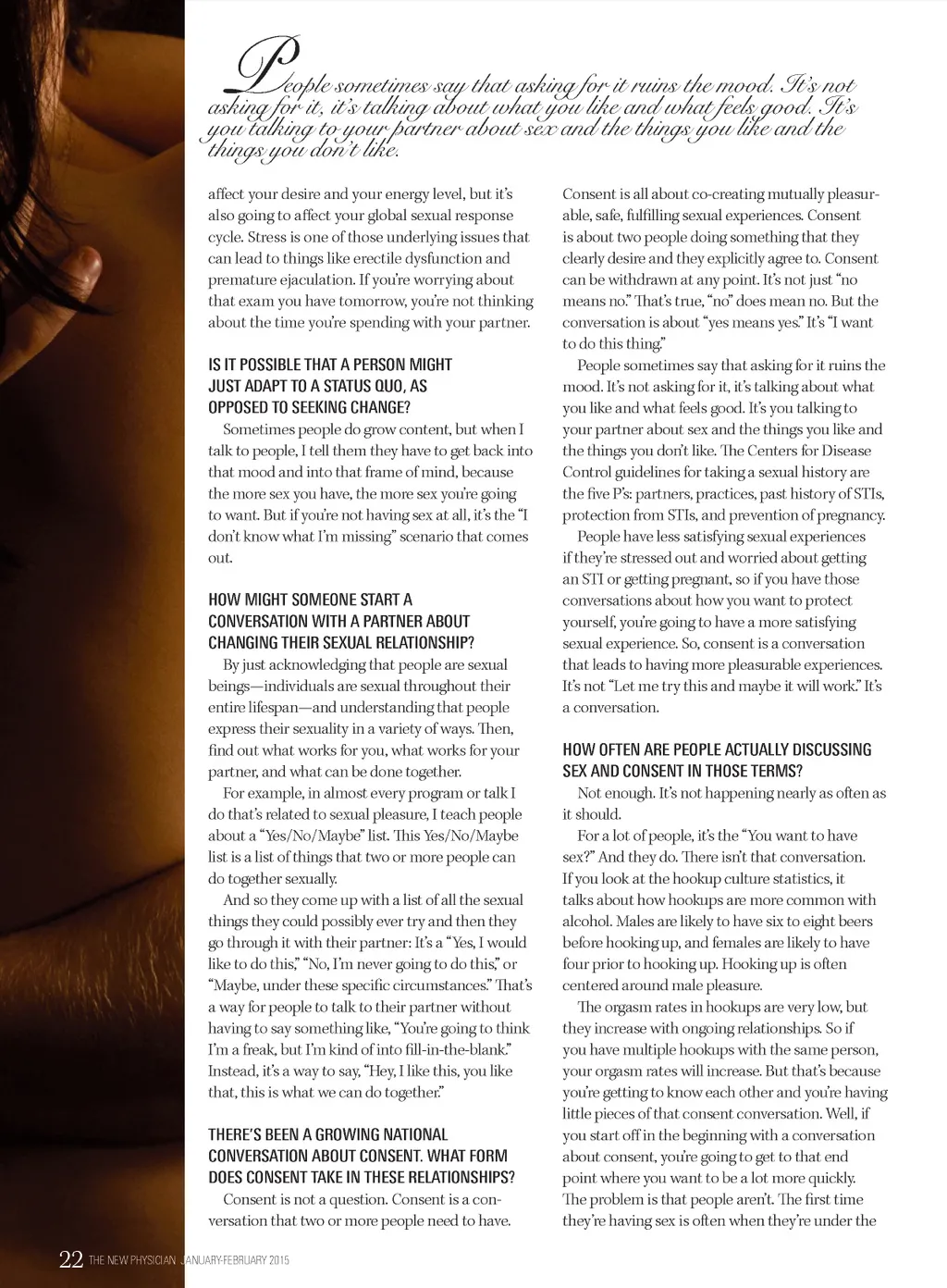 People sometimes say that asking for it ruins the mood. It's not asking for it, it's talking about what you like and what feels good. It's you talking to your partner about sex and the things you like and the things you don't like.

affect your desire and your energy level, but it's also going to affect your global sexual response cycle. Stress is one of those underlying issues that can lead to things like erectile dysfunction and premature ejaculation. If you're worrying about that exam you have tomorrow, you're not thinking about the time you're spending with your partner.

IS IT POSSIBLE THAT A PERSON MIGHT JUST ADAPT TO A STATUS QUO, AS OPPOSED TO SEEKING CHANGE?

Sometimes people do grow content, but when I talk to people, I tell them they have to get back into that mood and into that frame of mind, because the more sex you have, the more sex you're going to want. But if you're not having sex at all, it's the "I don't know what I'm missing" scenario that comes out.

HOW MIGHT SOMEONE START A CONVERSATION WITH A PARTNER ABOUT CHANGING THEIR SEXUAL RELATIONSHIP?

By just acknowledging that people are sexual beings—individuals are sexual throughout their entire lifespan—and understanding that people express their sexuality in a variety of ways. Then, find out what works for you, what works for your partner, and what can be done together.

For example, in almost every program or talk I do that's related to sexual pleasure, I teach people about a "Yes/No/Maybe" list. This Yes/No/Maybe list is a list of things that two or more people can do together sexually.

And so they come up with a list of all the sexual things they could possibly ever try and then they go through it with their partner: It's a "Yes, I would like to do this," "No, I'm never going to do this," or "Maybe, under these specific circumstances." That's a way for people to talk to their partner without having to say something like, "You're going to think I'm a freak, but I'm kind of into fill-in-the-blank." Instead, it's a way to say, "Hey, I like this, you like that, this is what we can do together."

THERE'S BEEN A GROWING NATIONAL CONVERSATION ABOUT CONSENT. WHAT FORM DOES CONSENT TAKE IN THESE RELATIONSHIPS?

Consent is not a question. Consent is a conversation that two or more people need to have. Consent is all about co-creating mutually pleasurable, safe, fulfilling sexual experiences. Consent is about two people doing something that they clearly desire and they explicitly agree to. Consent can be withdrawn at any point. It's not just "no means no." That's true, "no" does mean no. But the conversation is about "yes means yes." It's "I want to do this thing."

People sometimes say that asking for it ruins the mood. It's not asking for it, it's talking about what you like and what feels good. It's you talking to your partner about sex and the things you like and the things you don't like. The Centers for Disease Control guidelines for taking a sexual history are the five P's: partners, practices, past history of STIs, protection from STIs, and prevention of pregnancy.

People have less satisfying sexual experiences if they're stressed out and worried about getting an STI or getting pregnant, so if you have those conversations about how you want to protect yourself, you're going to have a more satisfying sexual experience. So, consent is a conversation that leads to having more pleasurable experiences. It's not "Let me try this and maybe it will work." It's a conversation.

HOW OFTEN ARE PEOPLE ACTUALLY DISCUSSING SEX AND CONSENT IN THOSE TERMS?

Not enough. It's not happening nearly as often as it should.

For a lot of people, it's the "You want to have sex?" And they do. There isn't that conversation. If you look at the hookup culture statistics, it talks about how hookups are more common with alcohol. Males are likely to have six to eight beers before hooking up, and females are likely to have four prior to hooking up. Hooking up is often centered around male pleasure.

The orgasm rates in hookups are very low, but they increase with ongoing relationships. So if you have multiple hookups with the same person, your orgasm rates will increase. But that's because you're getting to know each other and you're having little pieces of that consent conversation. Well, if you start off in the beginning with a conversation about consent, you're going to get to that end point where you want to be a lot more quickly. The problem is that people aren't. The first time they're having sex is often when they're under the

22 THE NEW PHYSICIAN JANUARY-FEBRUARY 2015